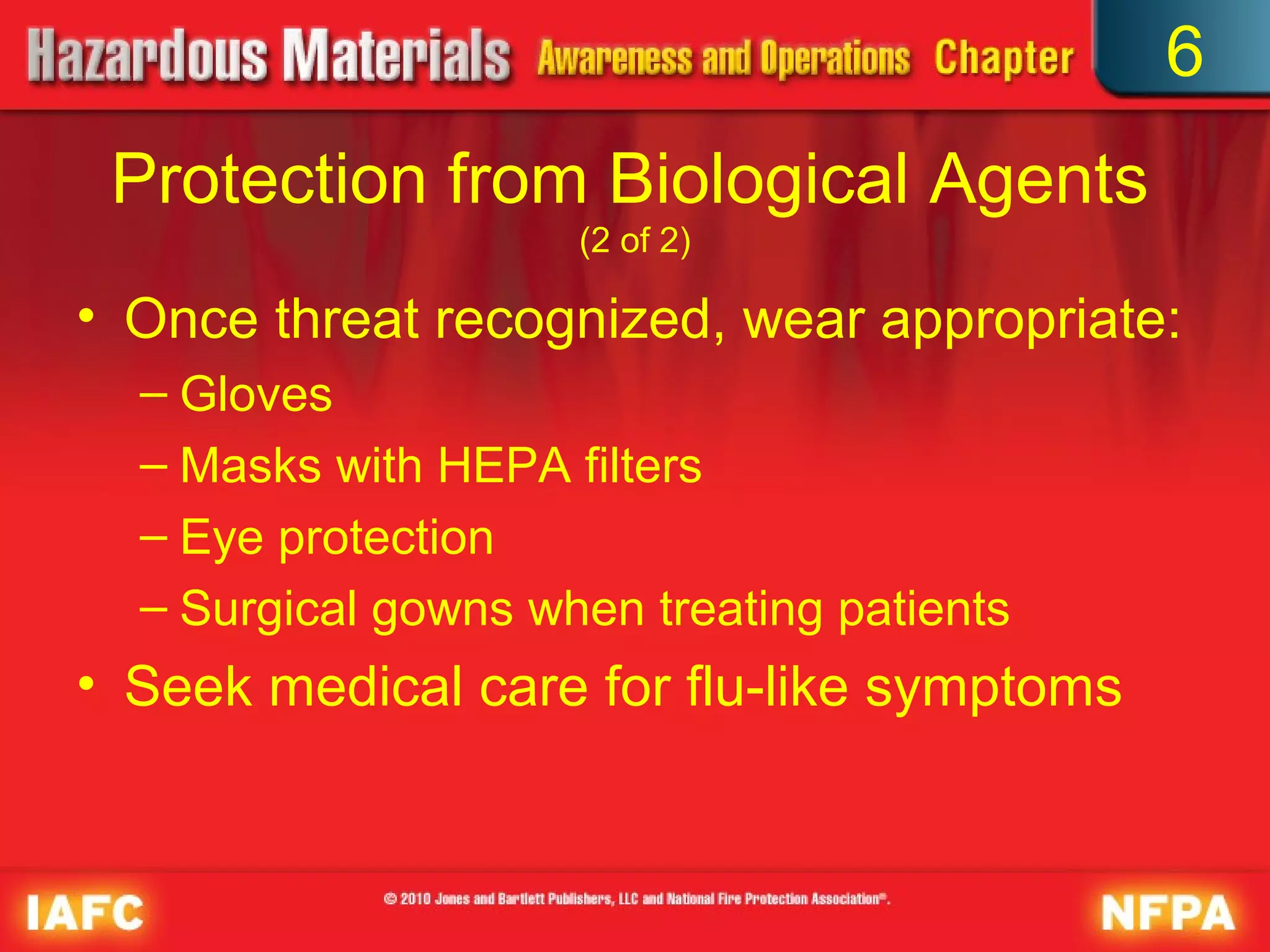 Hazardous Materials Awareness and Operations Chapter 6

Protection from Biological Agents
(2 of 2)

• Once threat recognized, wear appropriate:
– Gloves
– Masks with HEPA filters
– Eye protection
– Surgical gowns when treating patients
• Seek medical care for flu-like symptoms

IAFC © 2010 Jones and Bartlett Publishers, LLC and National Fire Protection Association®. NFPA